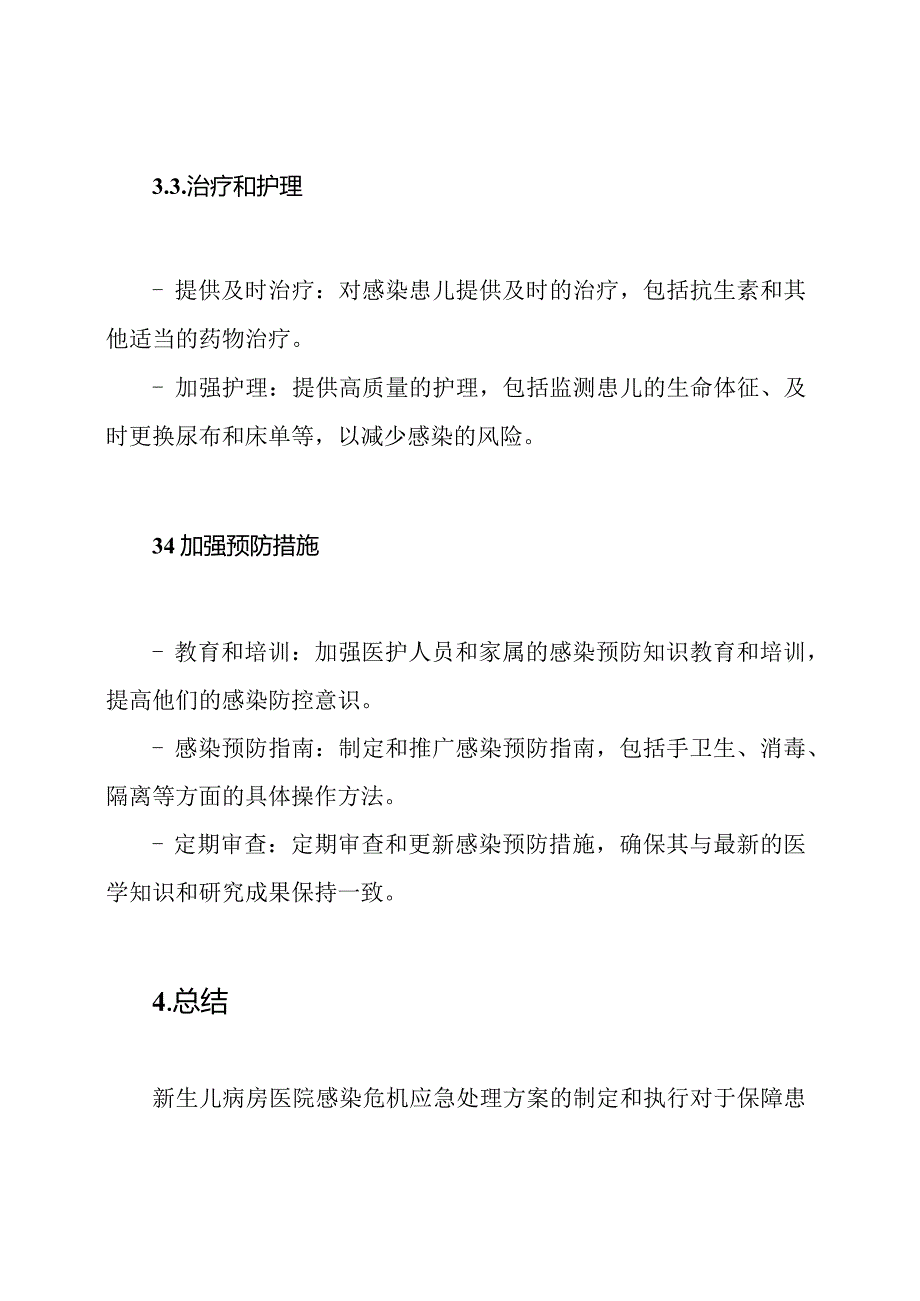 3.3.治疗和护理

- 提供及时治疗：对感染患儿提供及时的治疗，包括抗生素和其他适当的药物治疗。

- 加强护理：提供高质量的护理，包括监测患儿的生命体征、及时更换尿布和床单等，以减少感染的风险。

34 加强预防措施

- 教育和培训：加强医护人员和家属的感染预防知识教育和培训，提高他们的感染防控意识。

- 感染预防指南：制定和推广感染预防指南，包括手卫生、消毒、隔离等方面的具体操作方法。

- 定期审查：定期审查和更新感染预防措施，确保其与最新的医学知识和研究成果保持一致。

4.总结

新生儿病房医院感染危机应急处理方案的制定和执行对于保障患